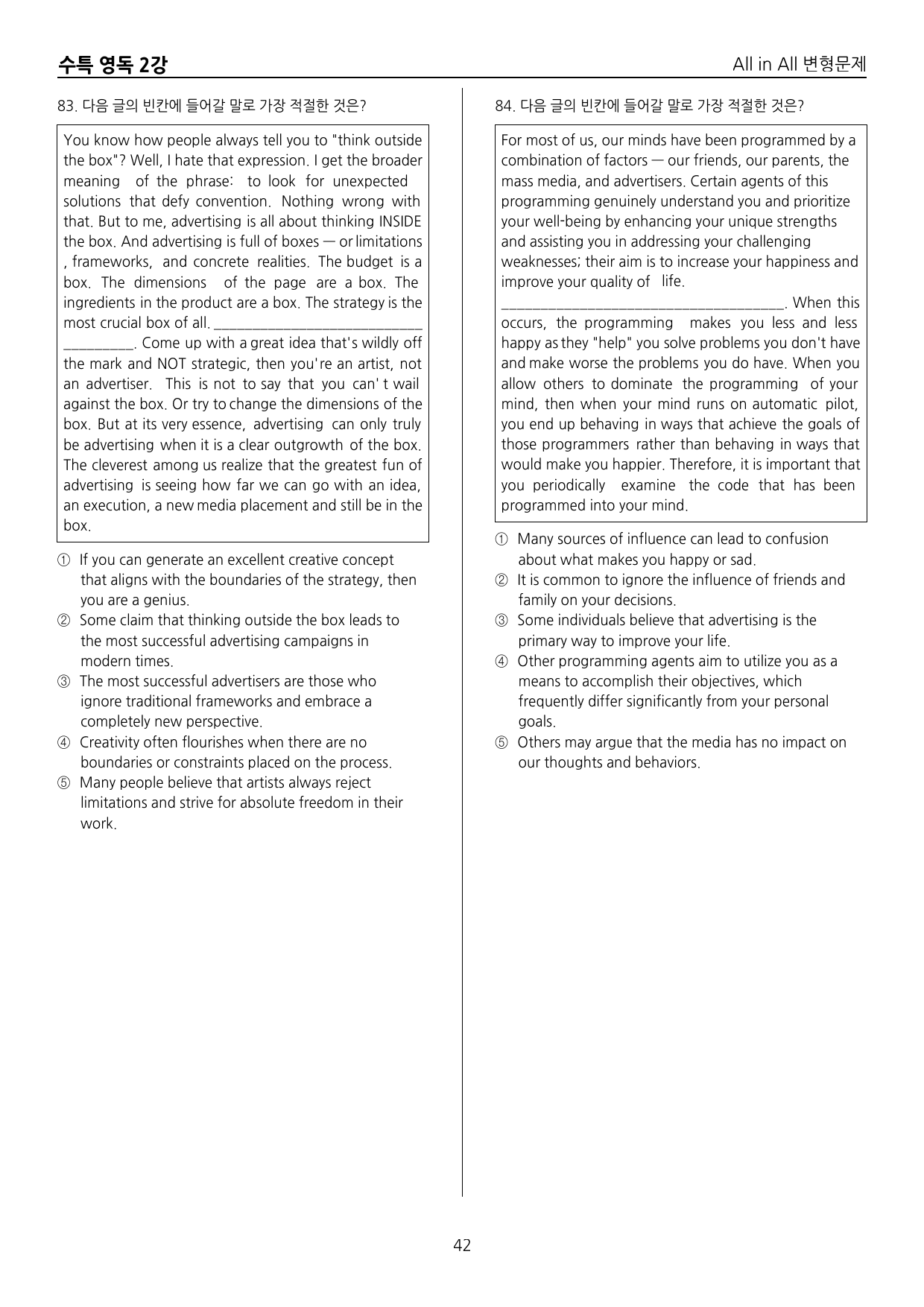 수특 영독 2강

All in All 변형문제

83. 다음 글의 빈칸에 들어갈 말로 가장 적절한 것은?

You know how people always tell you to "think outside the box"? Well, I hate that expression. I get the broader meaning of the phrase: to look for unexpected solutions that defy convention. Nothing wrong with that. But to me, advertising is all about thinking INSIDE the box. And advertising is full of boxes — or limitations , frameworks, and concrete realities. The budget is a box. The dimensions of the page are a box. The ingredients in the product are a box. The strategy is the most crucial box of all. ____. Come up with a great idea that's wildly off the mark and NOT strategic, then you're an artist, not an advertiser. This is not to say that you can' t wail against the box. Or try to change the dimensions of the box. But at its very essence, advertising can only truly be advertising when it is a clear outgrowth of the box. The cleverest among us realize that the greatest fun of advertising is seeing how far we can go with an idea, an execution, a new media placement and still be in the box.

① If you can generate an excellent creative concept that aligns with the boundaries of the strategy, then you are a genius.
② Some claim that thinking outside the box leads to the most successful advertising campaigns in modern times.
③ The most successful advertisers are those who ignore traditional frameworks and embrace a completely new perspective.
④ Creativity often flourishes when there are no boundaries or constraints placed on the process.
⑤ Many people believe that artists always reject limitations and strive for absolute freedom in their work.

84. 다음 글의 빈칸에 들어갈 말로 가장 적절한 것은?

For most of us, our minds have been programmed by a combination of factors — our friends, our parents, the mass media, and advertisers. Certain agents of this programming genuinely understand you and prioritize your well-being by enhancing your unique strengths and assisting you in addressing your challenging weaknesses; their aim is to increase your happiness and improve your quality of life. ____. When this occurs, the programming makes you less and less happy as they "help" you solve problems you don't have and make worse the problems you do have. When you allow others to dominate the programming of your mind, then when your mind runs on automatic pilot, you end up behaving in ways that achieve the goals of those programmers rather than behaving in ways that would make you happier. Therefore, it is important that you periodically examine the code that has been programmed into your mind.

① Many sources of influence can lead to confusion about what makes you happy or sad.
② It is common to ignore the influence of friends and family on your decisions.
③ Some individuals believe that advertising is the primary way to improve your life.
④ Other programming agents aim to utilize you as a means to accomplish their objectives, which frequently differ significantly from your personal goals.
⑤ Others may argue that the media has no impact on our thoughts and behaviors.

42